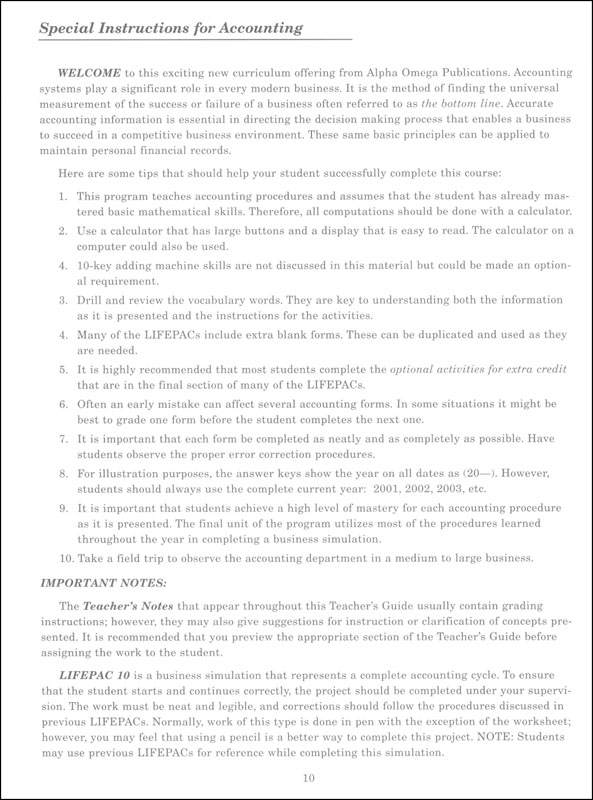 Special Instructions for Accounting

WELCOME to this exciting new curriculum offering from Alpha Omega Publications. Accounting systems play a significant role in every modern business. It is the method of finding the universal measurement of the success or failure of a business often referred to as the bottom line. Accurate accounting information is essential in directing the decision making process that enables a business to succeed in a competitive business environment. These same basic principles can be applied to maintain personal financial records.

Here are some tips that should help your student successfully complete this course:

1. This program teaches accounting procedures and assumes that the student has already mastered basic mathematical skills. Therefore, all computations should be done with a calculator.
2. Use a calculator that has large buttons and a display that is easy to read. The calculator on a computer could also be used.
4. 10-key adding machine skills are not discussed in this material but could be made an optional requirement.
3. Drill and review the vocabulary words. They are key to understanding both the information as it is presented and the instructions for the activities.
4. Many of the LIFEPACs include extra blank forms. These can be duplicated and used as they are needed.
5. It is highly recommended that most students complete the optional activities for extra credit that are in the final section of many of the LIFEPACs.
6. Often an early mistake can affect several accounting forms. In some situations it might be best to grade one form before the student completes the next one.
7. It is important that each form be completed as neatly and as completely as possible. Have students observe the proper error correction procedures.
8. For illustration purposes, the answer keys show the year on all dates as (20—). However, students should always use the complete current year: 2001, 2002, 2003, etc.
9. It is important that students achieve a high level of mastery for each accounting procedure as it is presented. The final unit of the program utilizes most of the procedures learned throughout the year in completing a business simulation.
10. Take a field trip to observe the accounting department in a medium to large business.

IMPORTANT NOTES:

The Teacher's Notes that appear throughout this Teacher's Guide usually contain grading instructions; however, they may also give suggestions for instruction or clarification of concepts presented. It is recommended that you preview the appropriate section of the Teacher's Guide before assigning the work to the student.

LIFEPAC 10 is a business simulation that represents a complete accounting cycle. To ensure that the student starts and continues correctly, the project should be completed under your supervision. The work must be neat and legible, and corrections should follow the procedures discussed in previous LIFEPACs. Normally, work of this type is done in pen with the exception of the worksheet; however, you may feel that using a pencil is a better way to complete this project. NOTE: Students may use previous LIFEPACs for reference while completing this simulation.

10